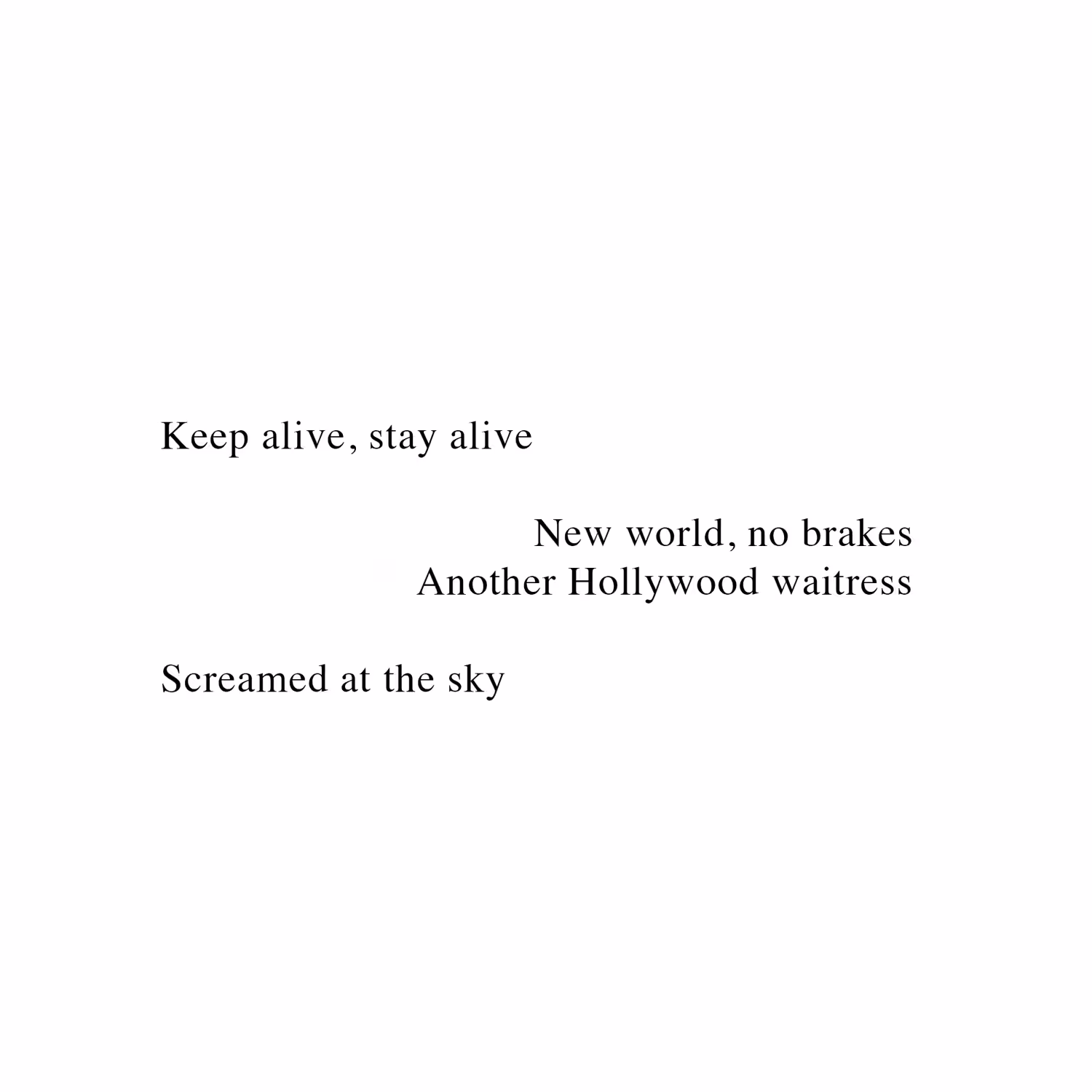 Keep alive, stay alive

New world, no brakes
Another Hollywood waitress

Screamed at the sky